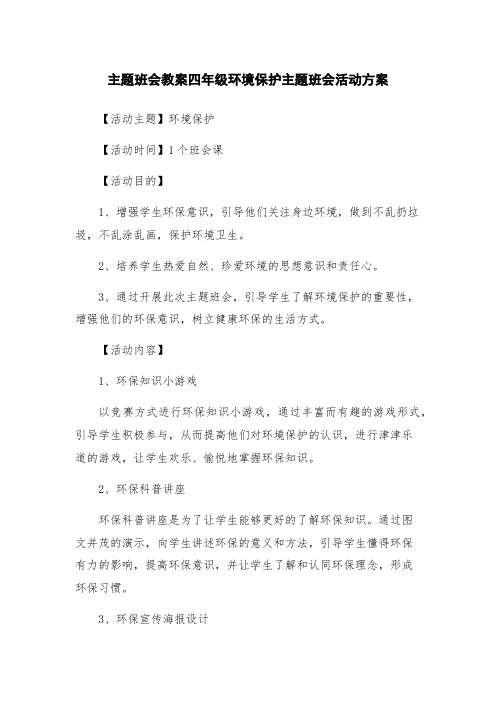 主题班会教案四年级环境保护主题班会活动方案

【活动主题】环境保护

【活动时间】1个班会课

【活动目的】

1、增强学生环保意识，引导他们关注身边环境，做到不乱扔垃圾，不乱涂乱画，保护环境卫生。

2、培养学生热爱自然、珍爱环境的思想意识和责任心。

3、通过开展此次主题班会，引导学生了解环境保护的重要性，增强他们的环保意识，树立健康环保的生活方式。

【活动内容】

1、环保知识小游戏

以竞赛方式进行环保知识小游戏，通过丰富而有趣的游戏形式，引导学生积极参与，从而提高他们对环境保护的认识，进行津津乐道的游戏，让学生欢乐、愉悦地掌握环保知识。

2、环保科普讲座

环保科普讲座是为了让学生能够更好的了解环保知识。通过图文并茂的演示，向学生讲述环保的意义和方法，引导学生懂得环保有力的影响，提高环保意识，并让学生了解和认同环保理念，形成环保习惯。

3、环保宣传海报设计